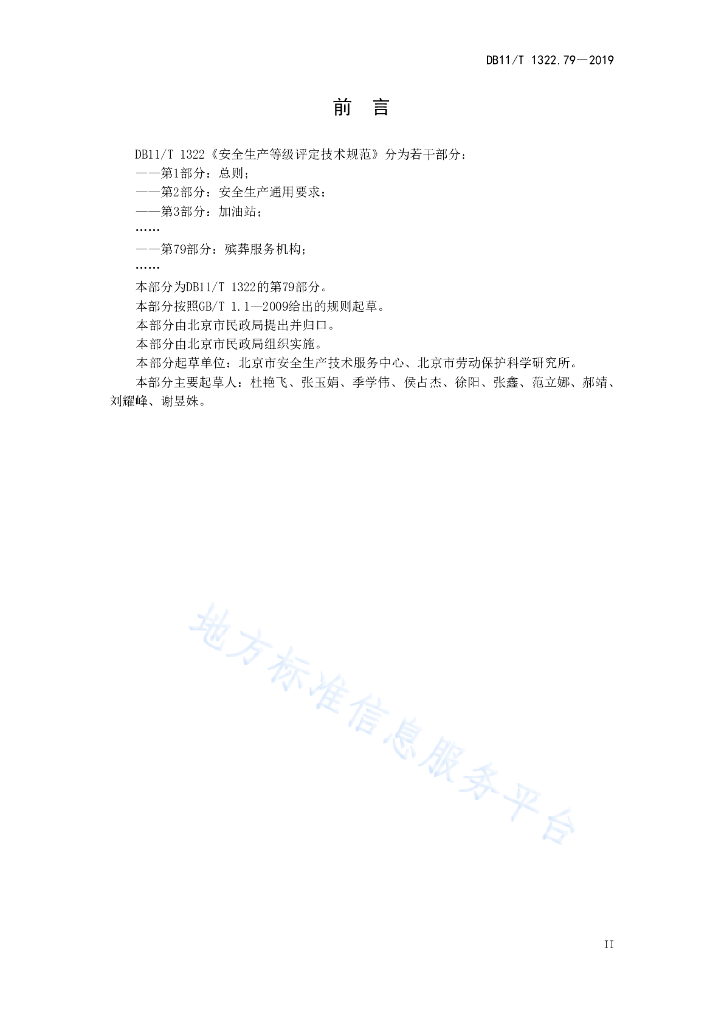 DB11/T 1322.79—2019

前　言

DB11/T 1322《安全生产等级评定技术规范》分为若干部分：

——第1部分：总则；

——第2部分：安全生产通用要求；

——第3部分：加油站；

……

——第79部分：殡葬服务机构；

……

本部分为DB11/T 1322的第79部分。

本部分按照GB/T 1.1—2009给出的规则起草。

本部分由北京市民政局提出并归口。

本部分由北京市民政局组织实施。

本部分起草单位：北京市安全生产技术服务中心、北京市劳动保护科学研究所。

本部分主要起草人：杜艳飞、张玉娟、季学伟、侯占杰、徐阳、张鑫、范立娜、郝靖、刘耀峰、谢昱姝。

地方标准信息服务平台

II